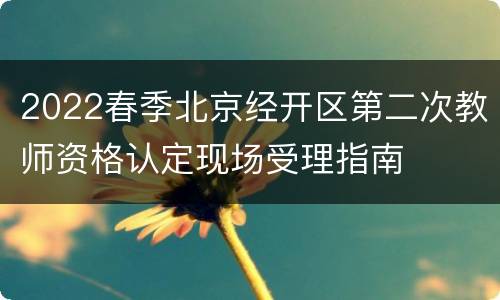 2022春季北京经开区第二次教师资格认定现场受理指南